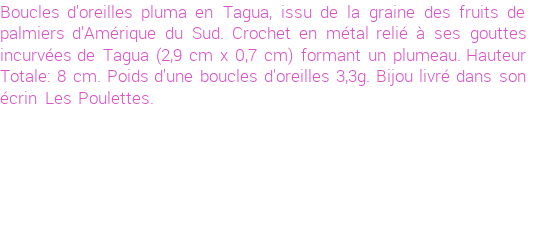 Boucles d'oreilles pluma en Tagua, issu de la graine des fruits de palmiers d'Amérique du Sud. Crochet en métal relié à ses gouttes incurvées de Tagua (2,9 cm x 0,7 cm) formant un plumeau. Hauteur Totale: 8 cm. Poids d'une boucles d'oreilles 3,3g. Bijou livré dans son écrin Les Poulettes.